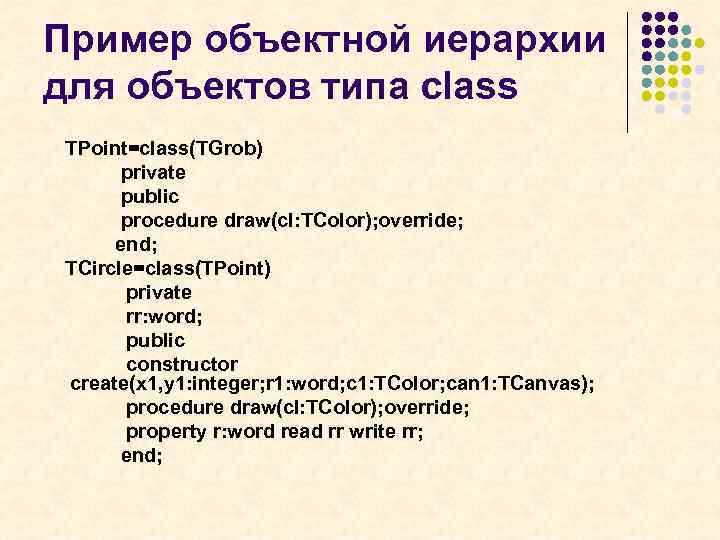 Пример объектной иерархии для объектов типа class

TPoint=class(TGrob)
private
public
procedure draw(cl:TColor);override;
end;
TCircle=class(TPoint)
private
rr:word;
public
constructor
create(x1,y1:integer;r1:word;c1:TColor;can1:TCanvas);
procedure draw(cl:TColor);override;
property r:word read rr write rr;
end;